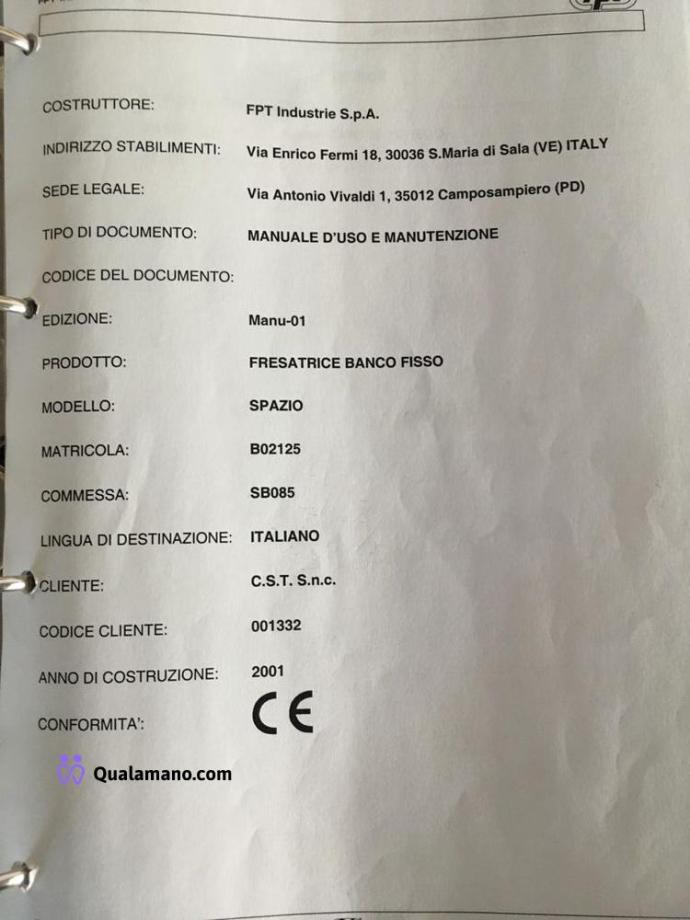 COSTRUTTORE: FPT Industrie S.p.A.

INDIRIZZO STABILIMENTI: Via Enrico Fermi 18, 30036 S.Maria di Sala (VE) ITALY

SEDE LEGALE: Via Antonio Vivaldi 1, 35012 Camposampiero (PD)

TIPO DI DOCUMENTO: MANUALE D'USO E MANUTENZIONE

CODICE DEL DOCUMENTO:

EDIZIONE: Manu-01

PRODOTTO: FRESATRICE BANCO FISSO

MODELLO: SPAZIO

MATRICOLA: B02125

COMMESSA: SB085

LINGUA DI DESTINAZIONE: ITALIANO

CLIENTE: C.S.T. S.n.c.

CODICE CLIENTE: 001332

ANNO DI COSTRUZIONE: 2001

CONFORMITA': CE

Qualamano.com